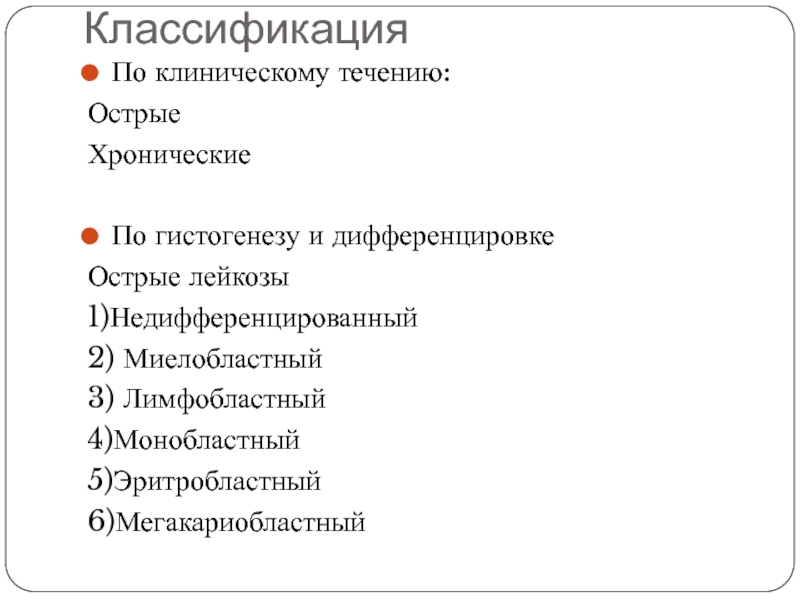 Классификация

По клиническому течению:

Острые

Хронические

По гистогенезу и дифференцировке

Острые лейкозы

1)Недифференцированный

2) Миелобластный

3) Лимфобластный

4)Монобластный

5)Эритробластный

6)Мегакариобластный